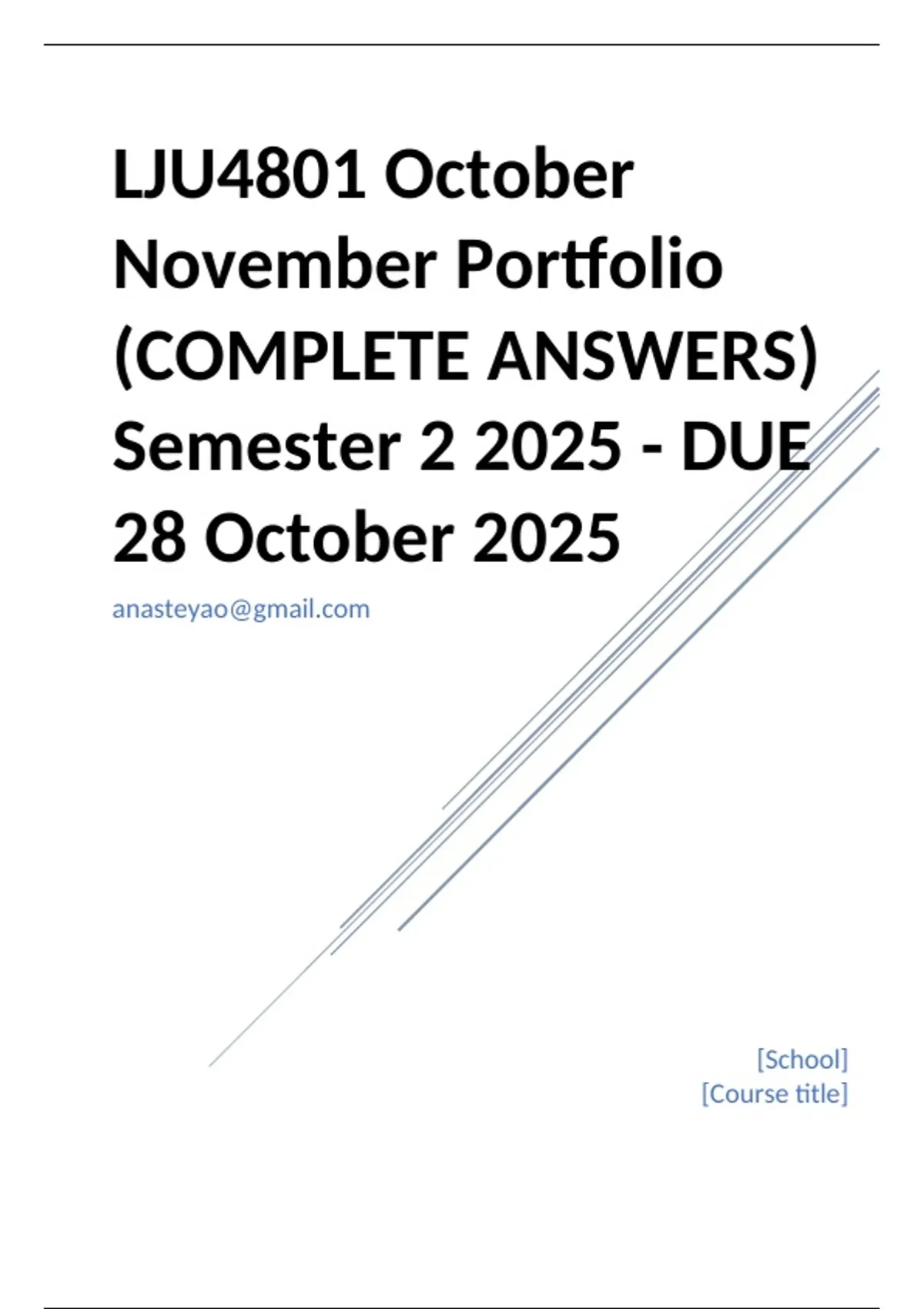 LJU4801 October November Portfolio (COMPLETE ANSWERS) Semester 2 2025 - DUE 28 October 2025

anasteyao@gmail.com

[School]
[Course title]